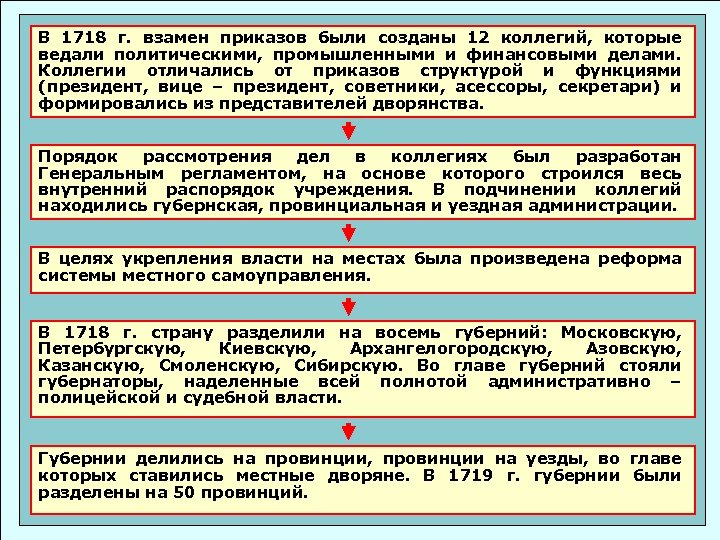 В 1718 г. взамен приказов были созданы 12 коллегий, которые ведали политическими, промышленными и финансовыми делами. Коллегии отличались от приказов структурой и функциями (президент, вице – президент, советники, асессоры, секретари) и формировались из представителей дворянства.

Порядок рассмотрения дел в коллегиях был разработан Генеральным регламентом, на основе которого строился весь внутренний распорядок учреждения. В подчинении коллегий находились губернская, провинциальная и уездная администрации.

В целях укрепления власти на местах была произведена реформа системы местного самоуправления.

В 1718 г. страну разделили на восемь губерний: Московскую, Петербургскую, Киевскую, Архангелогородскую, Азовскую, Казанскую, Смоленскую, Сибирскую. Во главе губерний стояли губернаторы, наделенные всей полнотой административно – полицейской и судебной власти.

Губернии делились на провинции, провинции на уезды, во главе которых ставились местные дворяне. В 1719 г. губернии были разделены на 50 провинций.